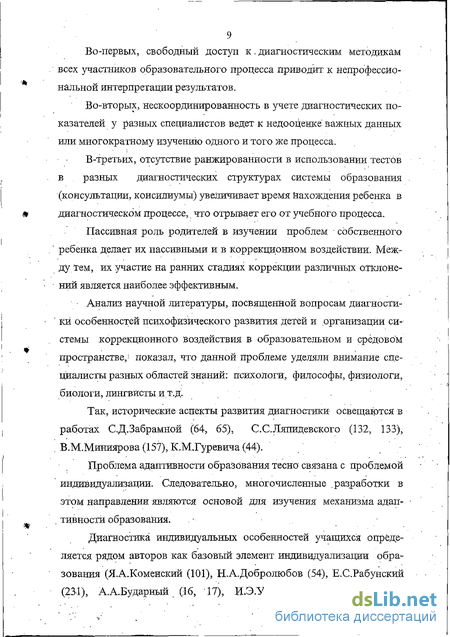 9

Во-первых, свободный доступ к диагностическим методикам всех участников образовательного процесса приводит к непрофессиональной интерпретации результатов.

Во-вторых, нескоординированность в учете диагностических показателей у разных специалистов ведет к недооценке важных данных или многократному изучению одного и того же процесса.

В-третьих, отсутствие ранжированности в использовании тестов в разных диагностических структурах системы образования (консультации, консилиумы) увеличивает время нахождения ребенка в диагностическом процессе, что отрывает его от учебного процесса.

Пассивная роль родителей в изучении проблем собственного ребенка делает их пассивными и в коррекционном воздействии. Между тем, их участие на ранних стадиях коррекции различных отклонений является наиболее эффективным.

Анализ научной литературы, посвященной вопросам диагностики особенностей психофизического развития детей и организации системы коррекционного воздействия в образовательном и средовом пространстве, показал, что данной проблеме уделяли внимание специалисты разных областей знаний: психологи, философы, физиологи, биологи, лингвисты и т.д.

Так, исторические аспекты развития диагностики освещаются в работах С.Д.Забрамной (64, 65), С.С.Ляпидевского (132, 133), В.М.Миниярова (157), К.М.Гуревича (44).

Проблема адаптивности образования тесно связана с проблемой индивидуализации. Следовательно, многочисленные разработки в этом направлении являются основой для изучения механизма адаптивности образования.

Диагностика индивидуальных особенностей учащихся определяется рядом авторов как базовый элемент индивидуализации образования (Я.А.Коменский (101), Н.А.Добролюбов (54), Е.С.Рабунский (231), А.А.Бударный (16, 17), И.Э.У

dsLib.net
библиотека диссертаций